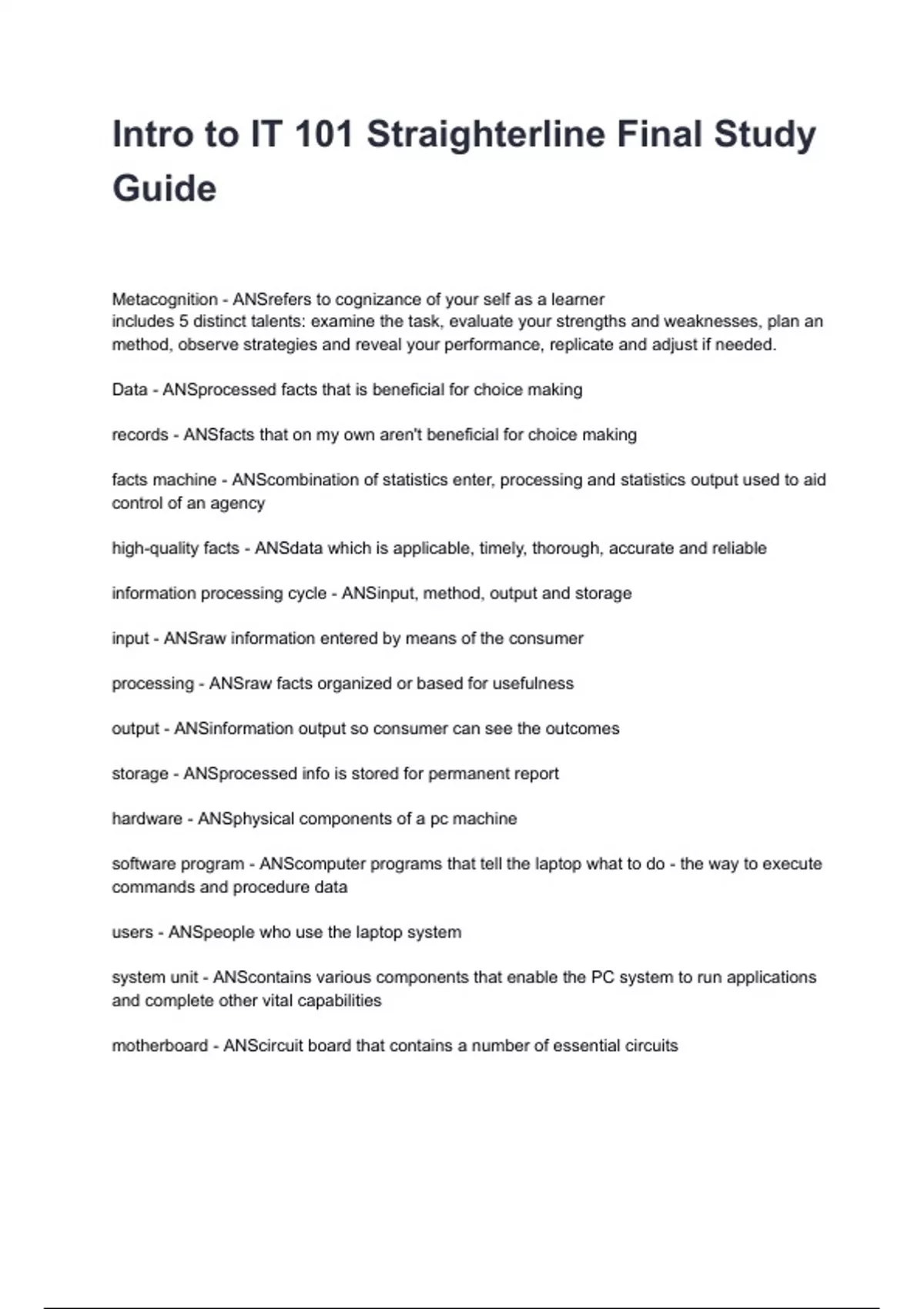 Intro to IT 101 Straighterline Final Study Guide

Metacognition - ANSrefers to cognizance of your self as a learner
includes 5 distinct talents: examine the task, evaluate your strengths and weaknesses, plan an method, observe strategies and reveal your performance, replicate and adjust if needed.

Data - ANSprocessed facts that is beneficial for choice making

records - ANSfacts that on my own aren't beneficial for choice making

facts machine - ANScombination of statistics enter, processing and statistics output used to aid control of an agency

high-quality facts - ANSdata which is applicable, timely, thorough, accurate and reliable

information processing cycle - ANSinput, method, output and storage

input - ANSraw information entered by means of the consumer

processing - ANSraw facts organized or based for usefulness

output - ANSinformation output so consumer can see the outcomes

storage - ANSprocessed info is stored for permanent report

hardware - ANSphysical components of a pc machine

software program - ANScomputer programs that tell the laptop what to do - the way to execute commands and procedure data

users - ANSpeople who use the laptop system

system unit - ANScontains various components that enable the PC system to run applications and complete other vital capabilities

motherboard - ANScircuit board that contains a number of essential circuits